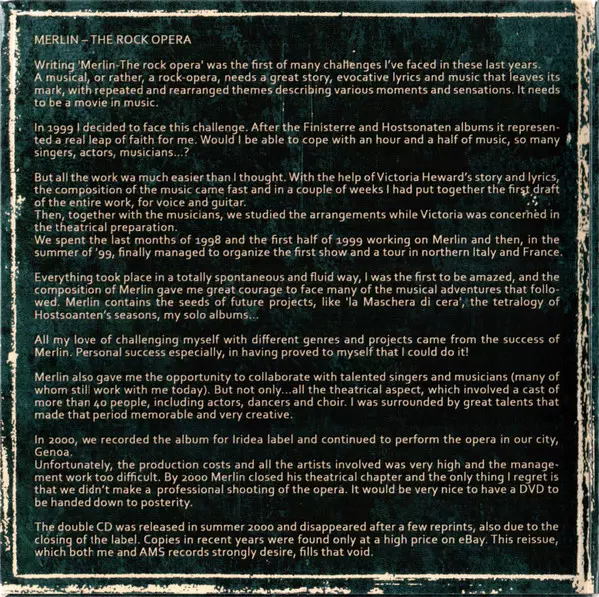 MERLIN – THE ROCK OPERA

Writing 'Merlin-The rock opera' was the first of many challenges I've faced in these last years. A musical, or rather, a rock-opera, needs a great story, evocative lyrics and music that leaves its mark, with repeated and rearranged themes describing various moments and sensations. It needs to be a movie in music.

In 1999 I decided to face this challenge. After the Finisterre and Hostsonaten albums it represented a real leap of faith for me. Would I be able to cope with an hour and a half of music, so many singers, actors, musicians...?

But all the work wa much easier than I thought. With the help of Victoria Heward's story and lyrics, the composition of the music came fast and in a couple of weeks I had put together the first draft of the entire work, for voice and guitar.
Then, together with the musicians, we studied the arrangements while Victoria was concerned in the theatrical preparation.
We spent the last months of 1998 and the first half of 1999 working on Merlin and then, in the summer of '99, finally managed to organize the first show and a tour in northern Italy and France.

Everything took place in a totally spontaneous and fluid way, I was the first to be amazed, and the composition of Merlin gave me great courage to face many of the musical adventures that followed. Merlin contains the seeds of future projects, like 'la Maschera di cera', the tetralogy of Hostsoanten's seasons, my solo albums...

All my love of challenging myself with different genres and projects came from the success of Merlin. Personal success especially, in having proved to myself that I could do it!

Merlin also gave me the opportunity to collaborate with talented singers and musicians (many of whom still work with me today). But not only...all the theatrical aspect, which involved a cast of more than 40 people, including actors, dancers and choir. I was surrounded by great talents that made that period memorable and very creative.

In 2000, we recorded the album for Iridea label and continued to perform the opera in our city, Genoa.
Unfortunately, the production costs and all the artists involved was very high and the management work too difficult. By 2000 Merlin closed his theatrical chapter and the only thing I regret is that we didn't make a professional shooting of the opera. It would be very nice to have a DVD to be handed down to posterity.

The double CD was released in summer 2000 and disappeared after a few reprints, also due to the closing of the label. Copies in recent years were found only at a high price on eBay. This reissue, which both me and AMS records strongly desire, fills that void.